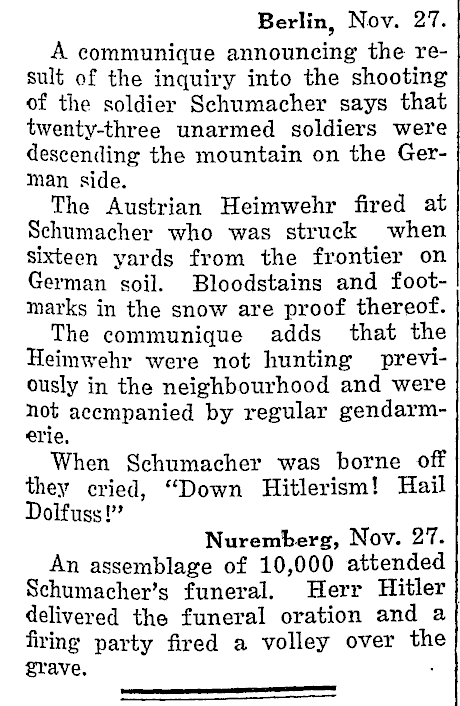 Berlin, Nov. 27.

A communique announcing the result of the inquiry into the shooting of the soldier Schumacher says that twenty-three unarmed soldiers were descending the mountain on the German side.

The Austrian Heimwehr fired at Schumacher who was struck when sixteen yards from the frontier on German soil. Bloodstains and footmarks in the snow are proof thereof.

The communique adds that the Heimwehr were not hunting previously in the neighbourhood and were not accmpanied by regular gendarmerie.

When Schumacher was borne off they cried, "Down Hitlerism! Hail Dolfuss!"

Nuremberg, Nov. 27.

An assemblage of 10,000 attended Schumacher's funeral. Herr Hitler delivered the funeral oration and a firing party fired a volley over the grave.